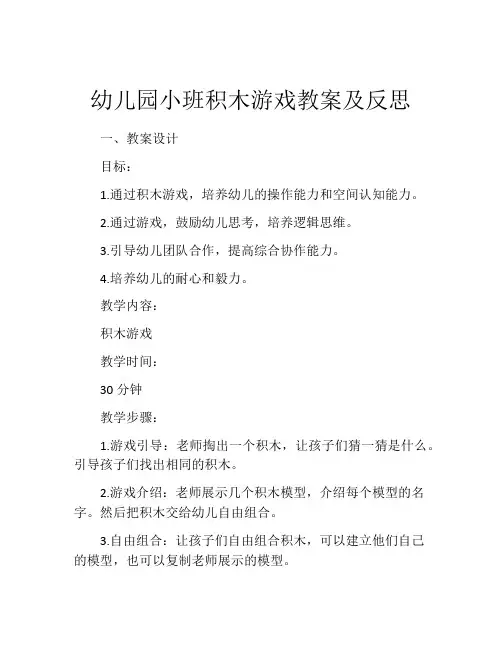 幼儿园小班积木游戏教案及反思

一、教案设计

目标：

1.通过积木游戏，培养幼儿的操作能力和空间认知能力。

2.通过游戏，鼓励幼儿思考，培养逻辑思维。

3.引导幼儿团队合作，提高综合协作能力。

4.培养幼儿的耐心和毅力。

教学内容：

积木游戏

教学时间：

30 分钟

教学步骤：

1.游戏引导：老师掏出一个积木，让孩子们猜一猜是什么。引导孩子们找出相同的积木。

2.游戏介绍：老师展示几个积木模型，介绍每个模型的名字。然后把积木交给幼儿自由组合。

3.自由组合：让孩子们自由组合积木，可以建立他们自己的模型，也可以复制老师展示的模型。